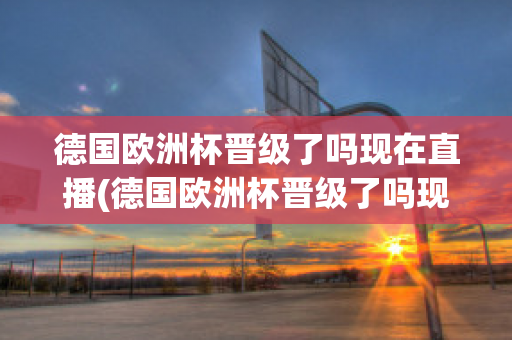 德国欧洲杯晋级了吗现在直播(德国欧洲杯晋级了吗现